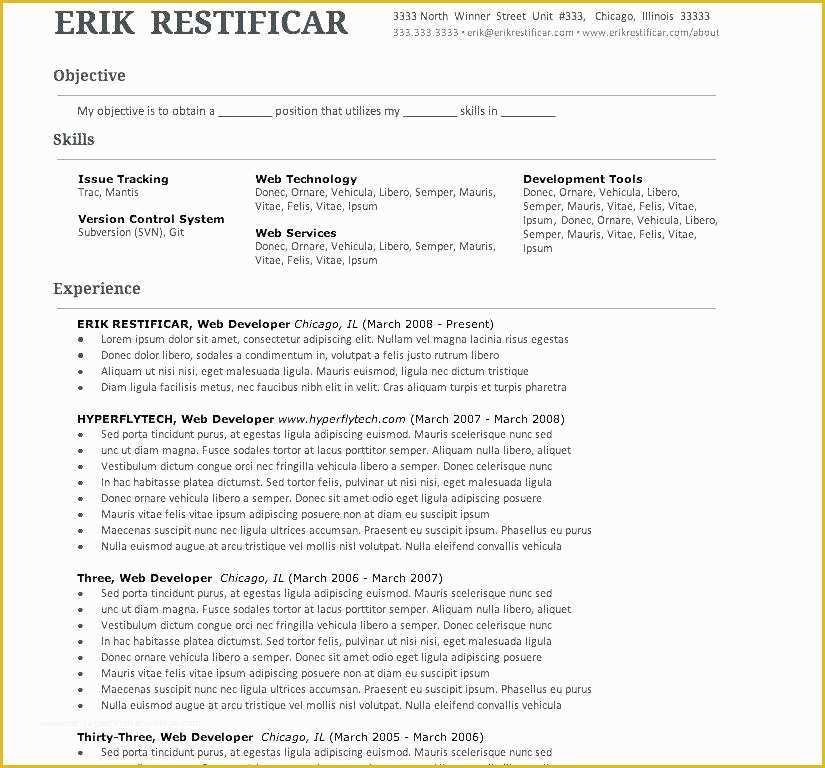 ERIK RESTIFICAR

3333 North Winner Street Unit #333, Chicago, Illinois 33333
333.333.3333 • erik@erikrestificar.com • www.erikrestificar.com/about

Objective

My objective is to obtain a ________ position that utilizes my ________ skills in ________

Skills

Issue Tracking
Trac, Mantis

Version Control System
Subversion (SVN), Git

Web Technology
Donec, Ornare, Vehicula, Libero, Semper, Mauris, Vitae, Felis, Vitae, Ipsum

Web Services
Donec, Ornare, Vehicula, Libero, Semper, Mauris, Vitae, Felis, Vitae, Ipsum

Development Tools
Donec, Ornare, Vehicula, Libero, Semper, Mauris, Vitae, Felis, Vitae, Ipsum, Donec, Ornare, Vehicula, Libero, Semper, Mauris, Vitae, Felis, Vitae, Ipsum

Experience

ERIK RESTIFICAR, Web Developer Chicago, IL (March 2008 - Present)
• Lorem ipsum dolor sit amet, consectetur adipiscing elit. Nullam vel magna lacinia risus egestas
• Donec dolor libero, sodales a condimentum in, volutpat a felis justo rutrum libero
• Aliquam ut nisi nisi, eget malesuada ligula. Mauris euismod, ligula nec dictum tristique
• Diam ligula facilisis metus, nec faucibus nibh elit in velit. Cras aliquam turpis et turpis pharetra

HYPERFLYTECH, Web Developer www.hyperflytech.com (March 2007 - March 2008)
• Sed porta tincidunt purus, at egestas ligula adipiscing euismod. Mauris scelerisque nunc sed
• unc ut diam magna. Fusce sodales tortor at lacus porttitor semper. Aliquam nulla libero, aliquet
• Vestibulum dictum congue orci nec fringilla vehicula libero a semper. Donec celerisque nunc
• In hac habitasse platea dictumst. Sed tortor felis, pulvinar ut nisi nisi, eget malesuada ligula
• Donec ornare vehicula libero a semper. Donec sit amet odio eget ligula adipiscing posuere
• Mauris vitae felis vitae ipsum adipiscing posuere non at diam eu suscipit ipsum
• Maecenas suscipit nunc nec ligula ultrices accumsan. Praesent eu suscipit ipsum. Phasellus eu purus
• Nulla euismod augue at arcu tristique vel mollis nisl volutpat. Nulla eleifend convallis vehicula

Three, Web Developer Chicago, IL (March 2006 - March 2007)
• Sed porta tincidunt purus, at egestas ligula adipiscing euismod. Mauris scelerisque nunc sed
• unc ut diam magna. Fusce sodales tortor at lacus porttitor semper. Aliquam nulla libero, aliquet
• Vestibulum dictum congue orci nec fringilla vehicula libero a semper. Donec celerisque nunc
• In hac habitasse platea dictumst. Sed tortor felis, pulvinar ut nisi nisi, eget malesuada ligula
• Donec ornare vehicula libero a semper. Donec sit amet odio eget ligula adipiscing posuere
• Mauris vitae felis vitae ipsum adipiscing posuere non at diam eu suscipit ipsum
• Maecenas suscipit nunc nec ligula ultrices accumsan. Praesent eu suscipit ipsum. Phasellus eu purus
• Nulla euismod augue at arcu tristique vel mollis nisl volutpat. Nulla eleifend convallis vehicula

Thirty-Three, Web Developer Chicago, IL (March 2005 - March 2006)
• Sed porta tincidunt purus, at egestas ligula adipiscing euismod. Mauris scelerisque nunc sed